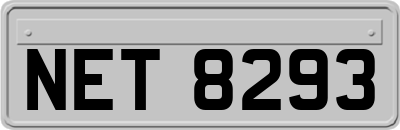 NET 8293